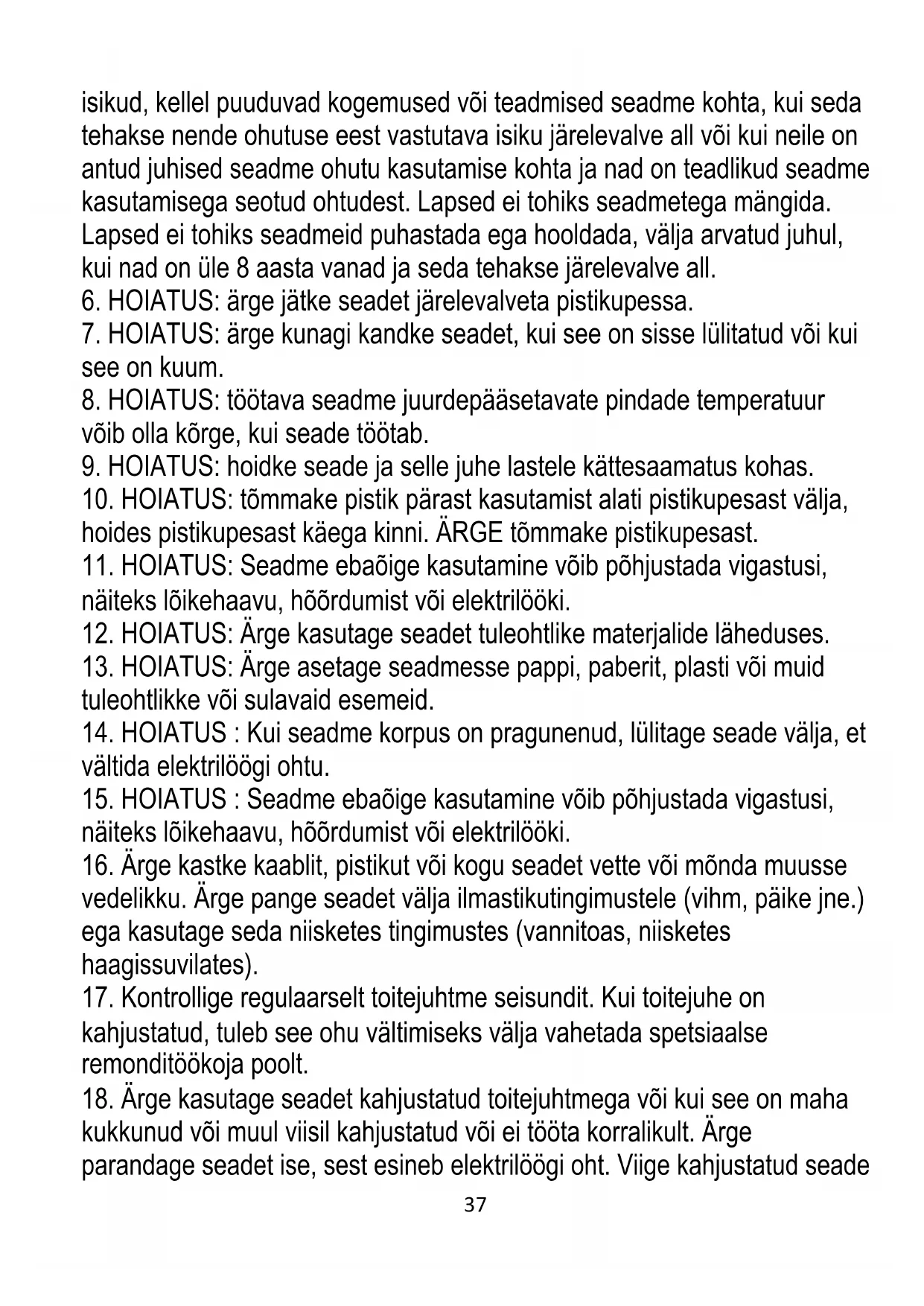 isikud, kellel puuduvad kogemused või teadmised seadme kohta, kui seda tehakse nende ohutuse eest vastutava isiku järelevalve all või kui neile on antud juhised seadme ohutu kasutamise kohta ja nad on teadlikud seadme kasutamisega seotud ohtudest. Lapsed ei tohiks seadmetega mängida. Lapsed ei tohiks seadmeid puhastada ega hooldada, välja arvatud juhul, kui nad on üle 8 aasta vanad ja seda tehakse järelevalve all.
6. HOIATUS: ärge jätke seadet järelevalveta pistikupessa.
7. HOIATUS: ärge kunagi kandke seadet, kui see on sisse lülitatud või kui see on kuum.
8. HOIATUS: töötava seadme juurdepääsetavate pindade temperatuur võib olla kõrge, kui seade töötab.
9. HOIATUS: hoidke seade ja selle juhe lastele kättesaamatus kohas.
10. HOIATUS: tõmmake pistik pärast kasutamist alati pistikupesast välja, hoides pistikupesast käega kinni. ÄRGE tõmmake pistikupesast.
11. HOIATUS: Seadme ebaõige kasutamine võib põhjustada vigastusi, näiteks lõikehaavu, hõõrdumist või elektrilööki.
12. HOIATUS: Ärge kasutage seadet tuleohtlike materjalide läheduses.
13. HOIATUS: Ärge asetage seadmesse pappi, paberit, plasti või muid tuleohtlikke või sulavaid esemeid.
14. HOIATUS : Kui seadme korpus on pragunenud, lülitage seade välja, et vältida elektrilöögi ohtu.
15. HOIATUS : Seadme ebaõige kasutamine võib põhjustada vigastusi, näiteks lõikehaavu, hõõrdumist või elektrilööki.
16. Ärge kastke kaablit, pistikut või kogu seadet vette või mõnda muusse vedelikku. Ärge pange seadet välja ilmastikutingimustele (vihm, päike jne.) ega kasutage seda niisketes tingimustes (vannitoas, niisketes haagissuvilates).
17. Kontrollige regulaarselt toitejuhtme seisundit. Kui toitejuhe on kahjustatud, tuleb see ohu vältimiseks välja vahetada spetsiaalse remonditöökoja poolt.
18. Ärge kasutage seadet kahjustatud toitejuhtmega või kui see on maha kukkunud või muul viisil kahjustatud või ei tööta korralikult. Ärge parandage seadet ise, sest esineb elektrilöögi oht. Viige kahjustatud seade
37